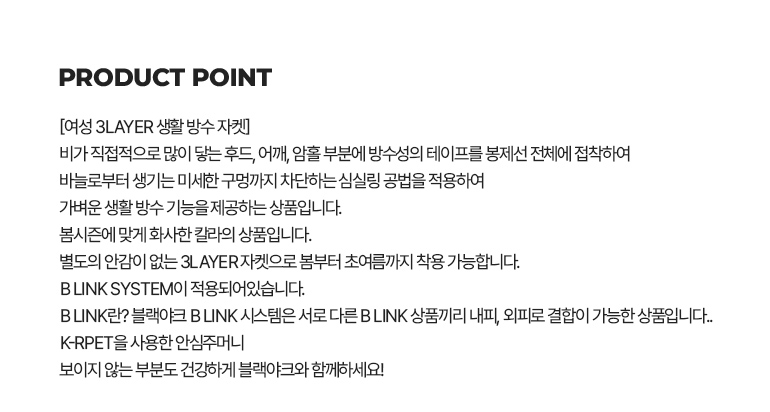 PRODUCT POINT

[여성 3LAYER 생활 방수 자켓]
비가 직접적으로 많이 닿는 후드, 어깨, 암홀 부분에 방수성의 테이프를 봉제선 전체에 접착하여
바늘로부터 생기는 미세한 구멍까지 차단하는 심실링 공법을 적용하여
가벼운 생활 방수 기능을 제공하는 상품입니다.
봄시즌에 맞게 화사한 칼라의 상품입니다.
별도의 안감이 없는 3LAYER 자켓으로 봄부터 초여름까지 착용 가능합니다.
B LINK SYSTEM이 적용되어있습니다.
B LINK란? 블랙야크 B LINK 시스템은 서로 다른 B LINK 상품끼리 내피, 외피로 결합이 가능한 상품입니다..
K-RPET을 사용한 안심주머니
보이지 않는 부분도 건강하게 블랙야크와 함께하세요!